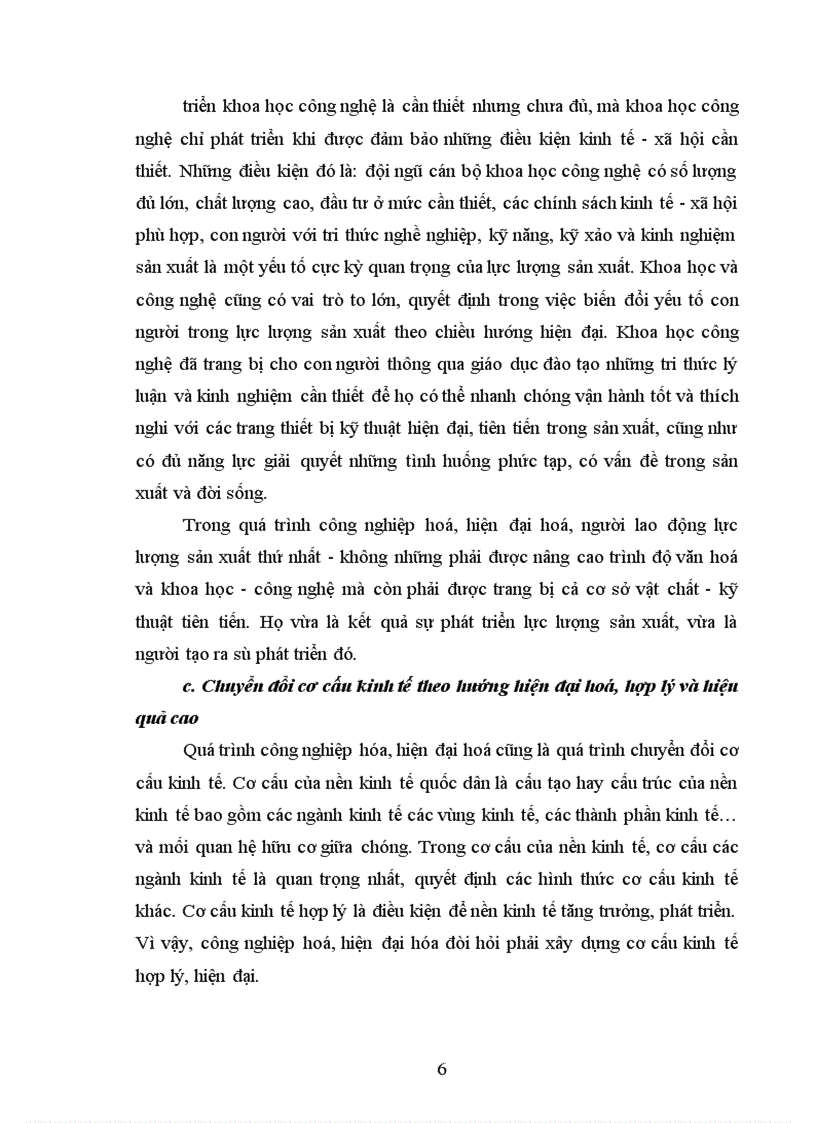 triển khoa học công nghệ là cần thiết nhưng chưa đủ, mà khoa học công nghệ chỉ phát triển khi được đảm bảo những điều kiện kinh tế - xã hội cần thiết. Những điều kiện đó là: đội ngũ cán bộ khoa học công nghệ có số lượng đủ lớn, chất lượng cao, đầu tư ở mức cần thiết, các chính sách kinh tế - xã hội phù hợp, con người với tri thức nghề nghiệp, kỹ năng, kỹ xảo và kinh nghiệm sản xuất là một yếu tố cực kỳ quan trọng của lực lượng sản xuất. Khoa học và công nghệ cũng có vai trò to lớn, quyết định trong việc biến đổi yếu tố con người trong lực lượng sản xuất theo chiều hướng hiện đại. Khoa học công nghệ đã trang bị cho con người thông qua giáo dục đào tạo những tri thức lý luận và kinh nghiệm cần thiết để họ có thể nhanh chóng vận hành tốt và thích nghi với các trang thiết bị kỹ thuật hiện đại, tiên tiến trong sản xuất, cũng như có đủ năng lực giải quyết những tình huống phức tạp, có vấn đề trong sản xuất và đời sống.

Trong quá trình công nghiệp hoá, hiện đại hoá, người lao động lực lượng sản xuất thứ nhất - không những phải được nâng cao trình độ văn hoá và khoa học - công nghệ mà còn phải được trang bị cả cơ sở vật chất - kỹ thuật tiên tiến. Họ vừa là kết quả sự phát triển lực lượng sản xuất, vừa là người tạo ra sù phát triển đó.

c. Chuyển đổi cơ cấu kinh tế theo hướng hiện đại hoá, hợp lý và hiệu quả cao

Quá trình công nghiệp hóa, hiện đại hoá cũng là quá trình chuyển đổi cơ cấu kinh tế. Cơ cấu của nền kinh tế quốc dân là cấu tạo hay cấu trúc của nền kinh tế bao gồm các ngành kinh tế các vùng kinh tế, các thành phần kinh tế… và mối quan hệ hữu cơ giữa chóng. Trong cơ cấu của nền kinh tế, cơ cấu các ngành kinh tế là quan trọng nhất, quyết định các hình thức cơ cấu kinh tế khác. Cơ cấu kinh tế hợp lý là điều kiện để nền kinh tế tăng trưởng, phát triển. Vì vậy, công nghiệp hoá, hiện đại hóa đòi hỏi phải xây dựng cơ cấu kinh tế hợp lý, hiện đại.

6